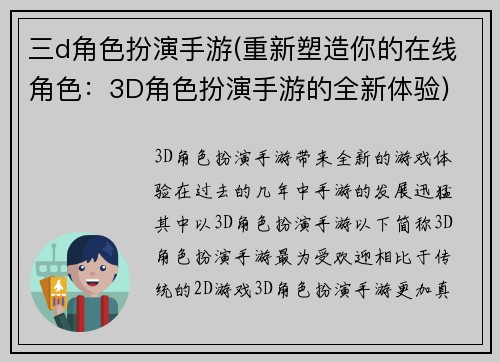 三d角色扮演手游(重新塑造你的在线角色：3D角色扮演手游的全新体验)

3D角色扮演手游带来全新的游戏体验在过去的几年中手游的发展迅猛其中以3D角色扮演手游以下简称3D角色扮演手游最为受欢迎相比于传统的2D游戏3D角色扮演手游更加真